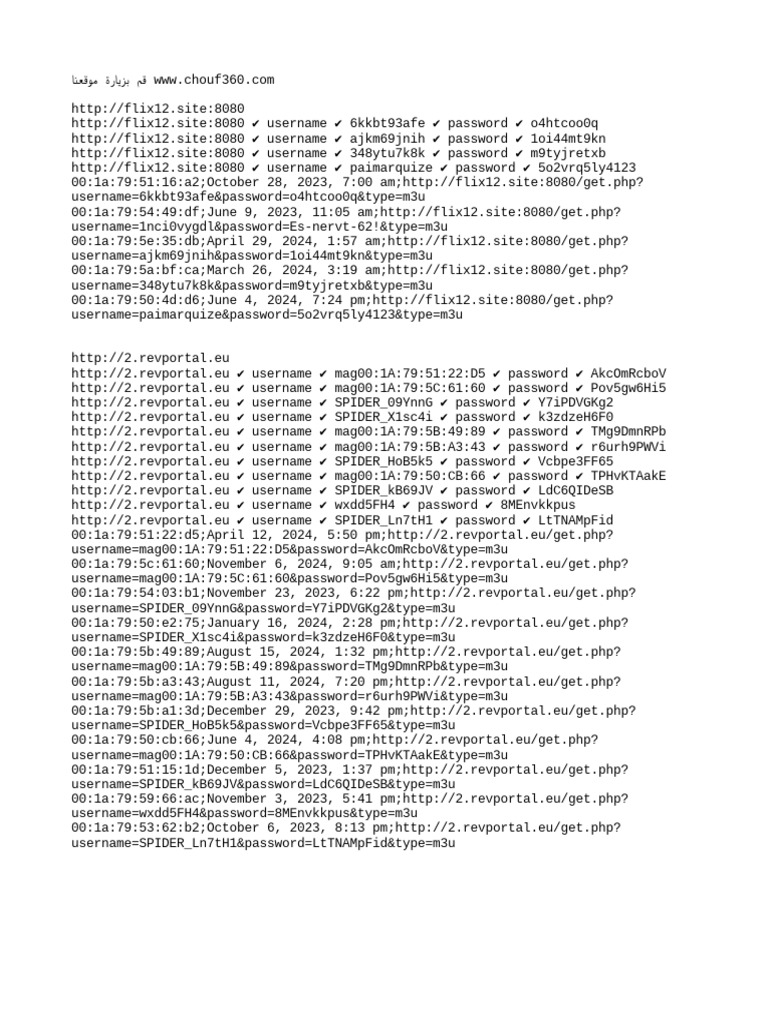 قم بزيارة موقعنا www.chouf360.com

http://flix12.site:8080
http://flix12.site:8080 ✔ username ✔ 6kkbt93afe ✔ password ✔ o4htcoo0q
http://flix12.site:8080 ✔ username ✔ ajkm69jnih ✔ password ✔ 1oi44mt9kn
http://flix12.site:8080 ✔ username ✔ 348ytu7k8k ✔ password ✔ m9tyjretxb
http://flix12.site:8080 ✔ username ✔ paimarquize ✔ password ✔ 5o2vrq5ly4123
00:1a:79:51:16:a2;October 28, 2023, 7:00 am;http://flix12.site:8080/get.php?username=6kkbt93afe&password=o4htcoo0q&type=m3u
00:1a:79:54:49:df;June 9, 2023, 11:05 am;http://flix12.site:8080/get.php?username=1nci0vygdl&password=Es-nervt-62!&type=m3u
00:1a:79:5e:35:db;April 29, 2024, 1:57 am;http://flix12.site:8080/get.php?username=ajkm69jnih&password=1oi44mt9kn&type=m3u
00:1a:79:5a:bf:ca;March 26, 2024, 3:19 am;http://flix12.site:8080/get.php?username=348ytu7k8k&password=m9tyjretxb&type=m3u
00:1a:79:50:4d:d6;June 4, 2024, 7:24 pm;http://flix12.site:8080/get.php?username=paimarquize&password=5o2vrq5ly4123&type=m3u

http://2.revportal.eu
http://2.revportal.eu ✔ username ✔ mag00:1A:79:51:22:D5 ✔ password ✔ AkcOmRcboV
http://2.revportal.eu ✔ username ✔ mag00:1A:79:5C:61:60 ✔ password ✔ Pov5gw6Hi5
http://2.revportal.eu ✔ username ✔ SPIDER_09YnnG ✔ password ✔ Y7iPDVGKg2
http://2.revportal.eu ✔ username ✔ SPIDER_X1sc4i ✔ password ✔ k3zdzeH6F0
http://2.revportal.eu ✔ username ✔ mag00:1A:79:5B:49:89 ✔ password ✔ TMg9DmnRPb
http://2.revportal.eu ✔ username ✔ mag00:1A:79:5B:A3:43 ✔ password ✔ r6urh9PWVi
http://2.revportal.eu ✔ username ✔ SPIDER_HoB5k5 ✔ password ✔ Vcbpe3FF65
http://2.revportal.eu ✔ username ✔ mag00:1A:79:50:CB:66 ✔ password ✔ TPHvKTAakE
http://2.revportal.eu ✔ username ✔ SPIDER_kB69JV ✔ password ✔ LdC6QIDeSB
http://2.revportal.eu ✔ username ✔ wxdd5FH4 ✔ password ✔ 8MEnvkkpus
http://2.revportal.eu ✔ username ✔ SPIDER_Ln7tH1 ✔ password ✔ LtTNAMpFid
00:1a:79:51:22:d5;April 12, 2024, 5:50 pm;http://2.revportal.eu/get.php?username=mag00:1A:79:51:22:D5&password=AkcOmRcboV&type=m3u
00:1a:79:5c:61:60;November 6, 2024, 9:05 am;http://2.revportal.eu/get.php?username=mag00:1A:79:5C:61:60&password=Pov5gw6Hi5&type=m3u
00:1a:79:54:03:b1;November 23, 2023, 6:22 pm;http://2.revportal.eu/get.php?username=SPIDER_09YnnG&password=Y7iPDVGKg2&type=m3u
00:1a:79:50:e2:75;January 16, 2024, 2:28 pm;http://2.revportal.eu/get.php?username=SPIDER_X1sc4i&password=k3zdzeH6F0&type=m3u
00:1a:79:5b:49:89;August 15, 2024, 1:32 pm;http://2.revportal.eu/get.php?username=mag00:1A:79:5B:49:89&password=TMg9DmnRPb&type=m3u
00:1a:79:5b:a3:43;August 11, 2024, 7:20 pm;http://2.revportal.eu/get.php?username=mag00:1A:79:5B:A3:43&password=r6urh9PWVi&type=m3u
00:1a:79:5b:a1:3d;December 29, 2023, 9:42 pm;http://2.revportal.eu/get.php?username=SPIDER_HoB5k5&password=Vcbpe3FF65&type=m3u
00:1a:79:50:cb:66;June 4, 2024, 4:08 pm;http://2.revportal.eu/get.php?username=mag00:1A:79:50:CB:66&password=TPHvKTAakE&type=m3u
00:1a:79:51:15:1d;December 5, 2023, 1:37 pm;http://2.revportal.eu/get.php?username=SPIDER_kB69JV&password=LdC6QIDeSB&type=m3u
00:1a:79:59:66:ac;November 3, 2023, 5:41 pm;http://2.revportal.eu/get.php?username=wxdd5FH4&password=8MEnvkkpus&type=m3u
00:1a:79:53:62:b2;October 6, 2023, 8:13 pm;http://2.revportal.eu/get.php?username=SPIDER_Ln7tH1&password=LtTNAMpFid&type=m3u